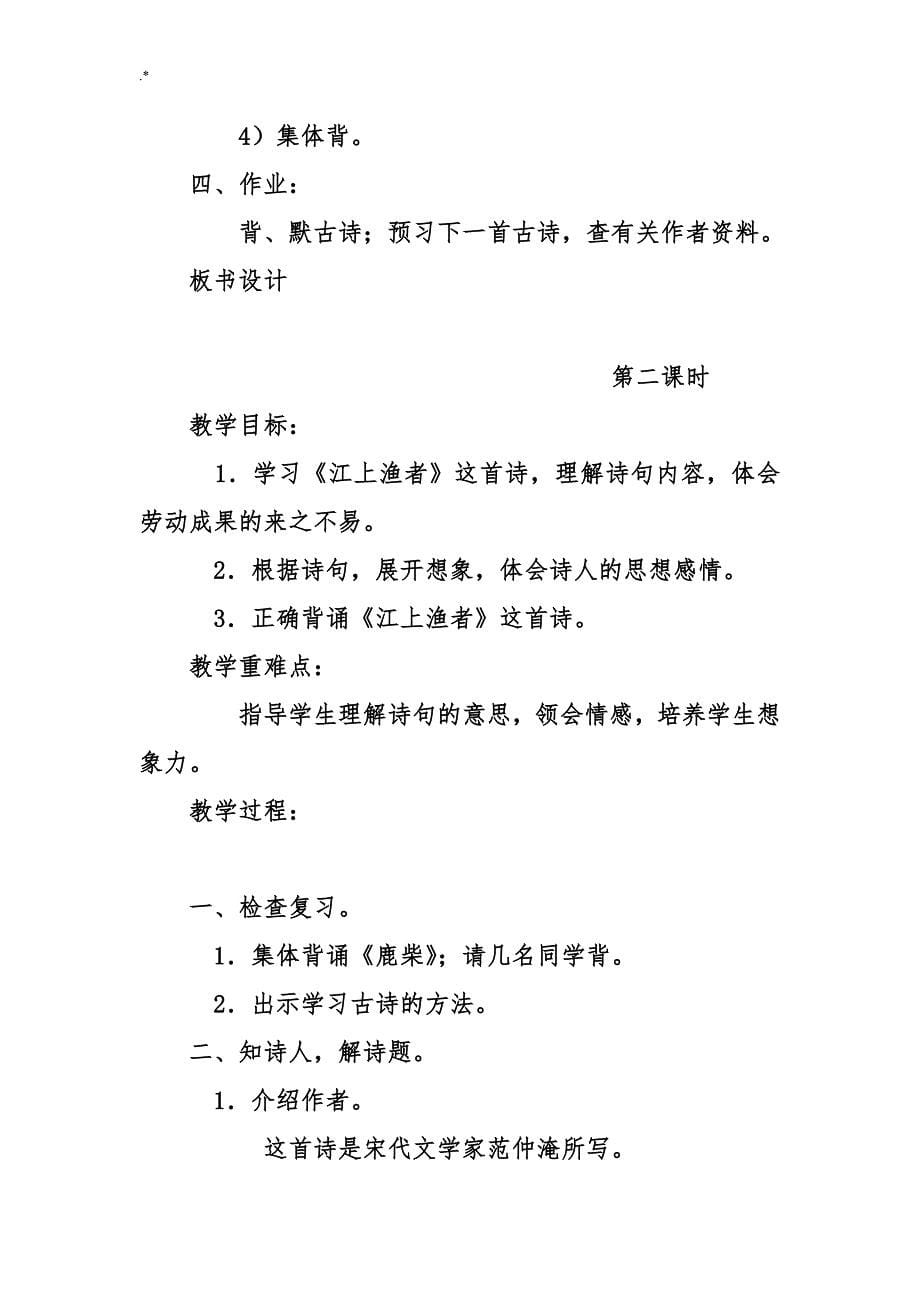 .*

4）集体背。

四、作业：

背、默古诗；预习下一首古诗，查有关作者资料。

板书设计

第二课时

教学目标：

1．学习《江上渔者》这首诗，理解诗句内容，体会劳动成果的来之不易。

2．根据诗句，展开想象，体会诗人的思想感情。

3．正确背诵《江上渔者》这首诗。

教学重难点：

指导学生理解诗句的意思，领会情感，培养学生想象力。

教学过程：

一、检查复习。

1．集体背诵《鹿柴》；请几名同学背。

2．出示学习古诗的方法。

二、知诗人，解诗题。

1．介绍作者。

这首诗是宋代文学家范仲淹所写。